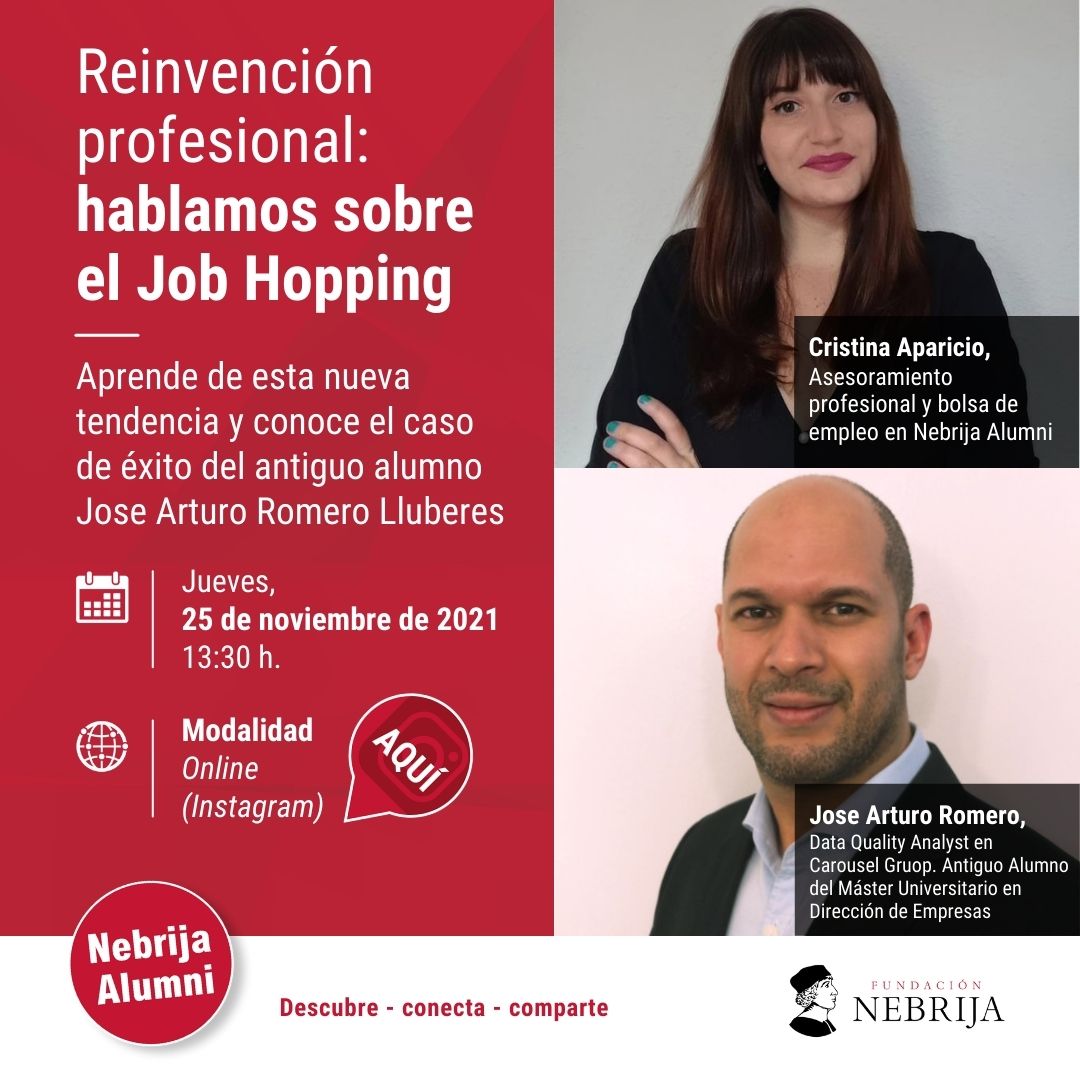 Reinvención profesional: hablamos sobre el Job Hopping

Aprende de esta nueva tendencia y conoce el caso de éxito del antiguo alumno Jose Arturo Romero Lluberes

Jueves,
25 de noviembre de 2021
13:30 h.

Modalidad
Online
(Instagram)

AQUÍ

Cristina Aparicio,
Asesoramiento profesional y bolsa de empleo en Nebrija Alumni

Jose Arturo Romero,
Data Quality Analyst en Carousel Gruop. Antiguo Alumno del Máster Universitario en Dirección de Empresas

Nebrija Alumni

Descubre - conecta - comparte

FUNDACIÓN
NEBRIJA